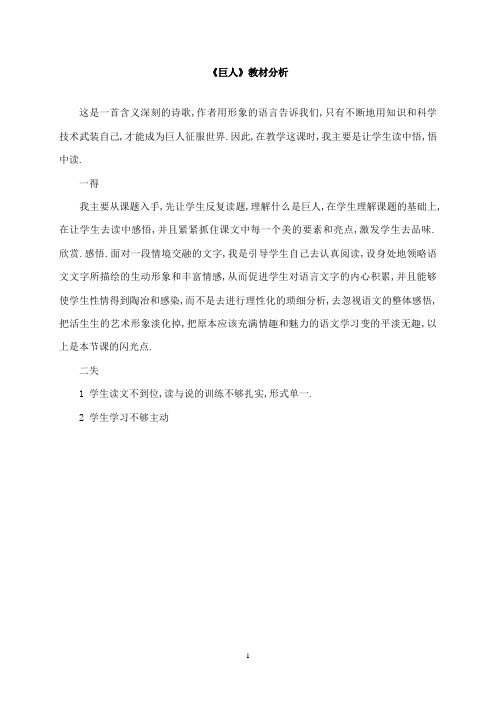 《巨人》教材分析

这是一首含义深刻的诗歌,作者用形象的语言告诉我们,只有不断地用知识和科学技术武装自己,才能成为巨人征服世界.因此,在教学这课时,我主要是让学生读中悟,悟中读.

一得

我主要从课题入手,先让学生反复读题,理解什么是巨人,在学生理解课题的基础上,在让学生去读中感悟,并且紧紧抓住课文中每一个美的要素和亮点,激发学生去品味.欣赏.感悟.面对一段情境交融的文字,我是引导学生自己去认真阅读,设身处地领略语文文字所描绘的生动形象和丰富情感,从而促进学生对语言文字的内心积累,并且能够使学生性情得到陶冶和感染,而不是去进行理性化的琐细分析,去忽视语文的整体感悟,把活生生的艺术形象淡化掉,把原本应该充满情趣和魅力的语文学习变的平淡无趣,以上是本节课的闪光点.

二失

1 学生读文不到位,读与说的训练不够扎实,形式单一.

2 学生学习不够主动

1